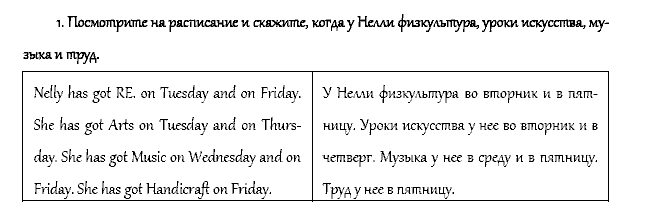 1. Посмотрите на расписание и скажите, когда у Нелли физкультура, уроки искусства, музыка и труд.

| Nelly has got RE. on Tuesday and on Friday. She has got Arts on Tuesday and on Thursday. She has got Music on Wednesday and on Friday. She has got Handicraft on Friday. | У Нелли физкультура во вторник и в пятницу. Уроки искусства у нее во вторник и в четверг. Музыка у нее в среду и в пятницу. Труд у нее в пятницу. |
|---|---|